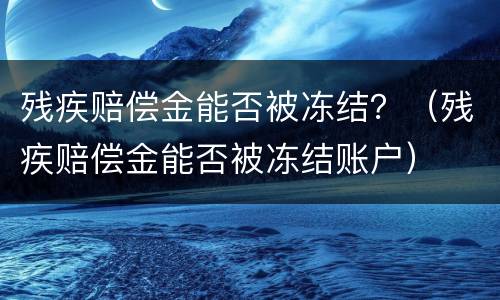 残疾赔偿金能否被冻结？（残疾赔偿金能否被冻结账户）